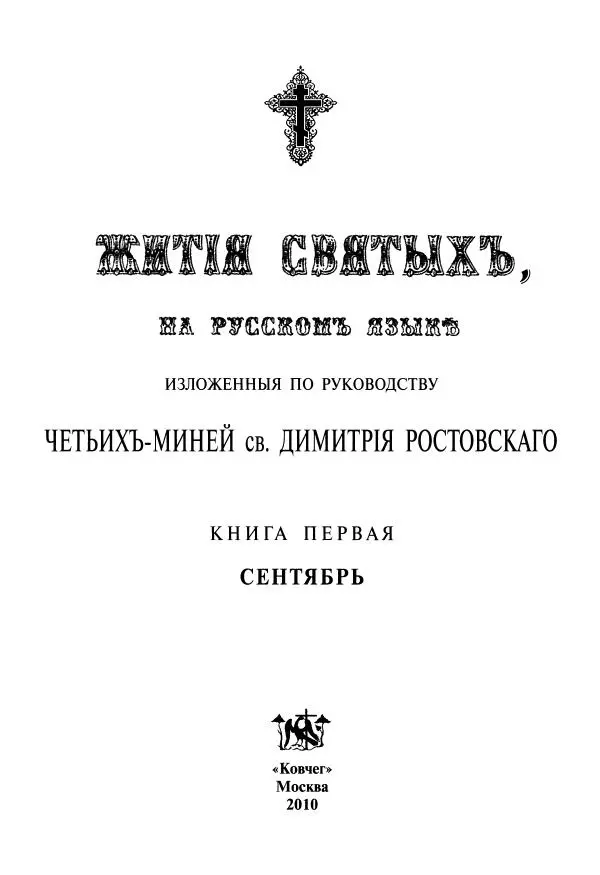 ЖИТІЯ СВЯТЫХЪ,

НА РУССКОМЪ ЯЗЫКѢ

ИЗЛОЖЕННЫЯ ПО РУКОВОДСТВУ

ЧЕТЬИХЪ-МИНЕЙ св. ДИМИТРІЯ РОСТОВСКАГО

КНИГА ПЕРВАЯ

СЕНТЯБРЬ

«Ковчег»
Москва
2010